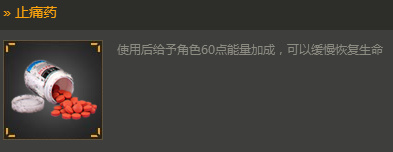 » 止痛药

使用后给予角色60点能量加成，可以缓慢恢复生命